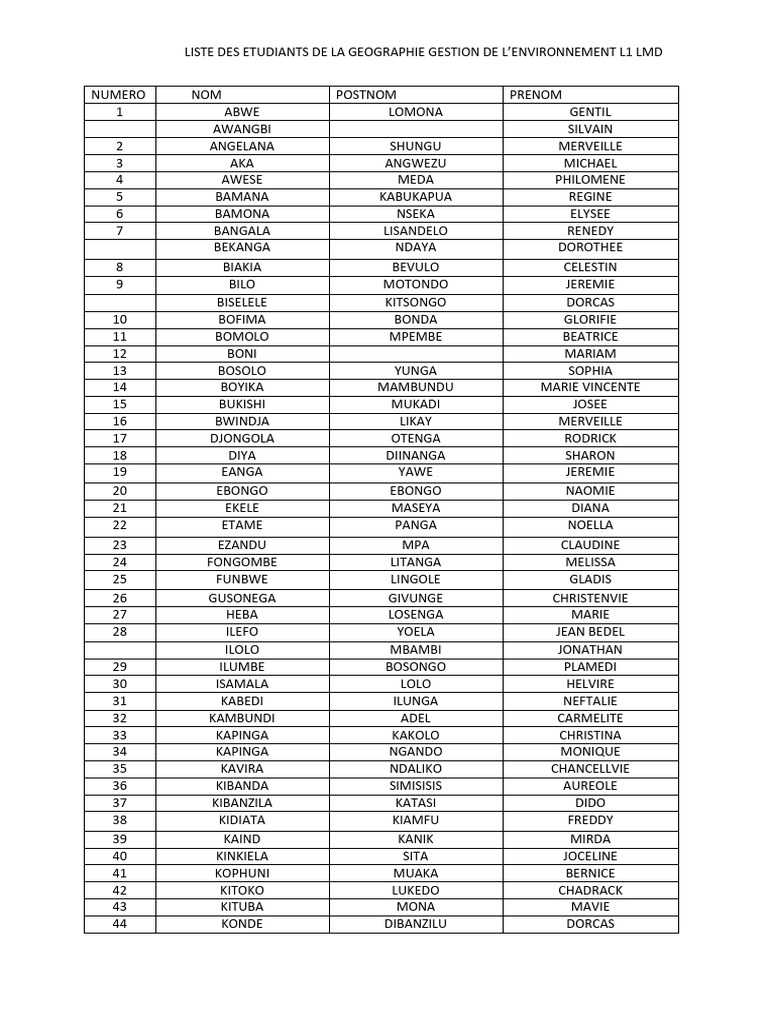 LISTE DES ETUDIANTS DE LA GEOGRAPHIE GESTION DE L'ENVIRONNEMENT L1 LMD

| NUMERO | NOM | POSTNOM | PRENOM |
|---|---|---|---|
| 1 | ABWE | LOMONA | GENTIL |
|  | AWANGBI |  | SILVAIN |
| 2 | ANGELANA | SHUNGU | MERVEILLE |
| 3 | AKA | ANGWEZU | MICHAEL |
| 4 | AWESE | MEDA | PHILOMENE |
| 5 | BAMANA | KABUKAPUA | REGINE |
| 6 | BAMONA | NSEKA | ELYSEE |
| 7 | BANGALA | LISANDELO | RENEDY |
|  | BEKANGA | NDAYA | DOROTHEE |
| 8 | BIAKIA | BEVULO | CELESTIN |
| 9 | BILO | MOTONDO | JEREMIE |
|  | BISELELE | KITSONGO | DORCAS |
| 10 | BOFIMA | BONDA | GLORIFIE |
| 11 | BOMOLO | MPEMBE | BEATRICE |
| 12 | BONI |  | MARIAM |
| 13 | BOSOLO | YUNGA | SOPHIA |
| 14 | BOYIKA | MAMBUNDU | MARIE VINCENTE |
| 15 | BUKISHI | MUKADI | JOSEE |
| 16 | BWINDJA | LIKAY | MERVEILLE |
| 17 | DJONGOLA | OTENGA | RODRICK |
| 18 | DIYA | DIINANGA | SHARON |
| 19 | EANGA | YAWE | JEREMIE |
| 20 | EBONGO | EBONGO | NAOMIE |
| 21 | EKELE | MASEYA | DIANA |
| 22 | ETAME | PANGA | NOELLA |
| 23 | EZANDU | MPA | CLAUDINE |
| 24 | FONGOMBE | LITANGA | MELISSA |
| 25 | FUNBWE | LINGOLE | GLADIS |
| 26 | GUSONEGA | GIVUNGE | CHRISTENVIE |
| 27 | HEBA | LOSENGA | MARIE |
| 28 | ILEFO | YOELA | JEAN BEDEL |
|  | ILOLO | MBAMBI | JONATHAN |
| 29 | ILUMBE | BOSONGO | PLAMEDI |
| 30 | ISAMALA | LOLO | HELVIRE |
| 31 | KABEDI | ILUNGA | NEFTALIE |
| 32 | KAMBUNDI | ADEL | CARMELITE |
| 33 | KAPINGA | KAKOLO | CHRISTINA |
| 34 | KAPINGA | NGANDO | MONIQUE |
| 35 | KAVIRA | NDALIKO | CHANCELLVIE |
| 36 | KIBANDA | SIMISISIS | AUREOLE |
| 37 | KIBANZILA | KATASI | DIDO |
| 38 | KIDIATA | KIAMFU | FREDDY |
| 39 | KAIND | KANIK | MIRDA |
| 40 | KINKIELA | SITA | JOCELINE |
| 41 | KOPHUNI | MUAKA | BERNICE |
| 42 | KITOKO | LUKEDO | CHADRACK |
| 43 | KITUBA | MONA | MAVIE |
| 44 | KONDE | DIBANZILU | DORCAS |